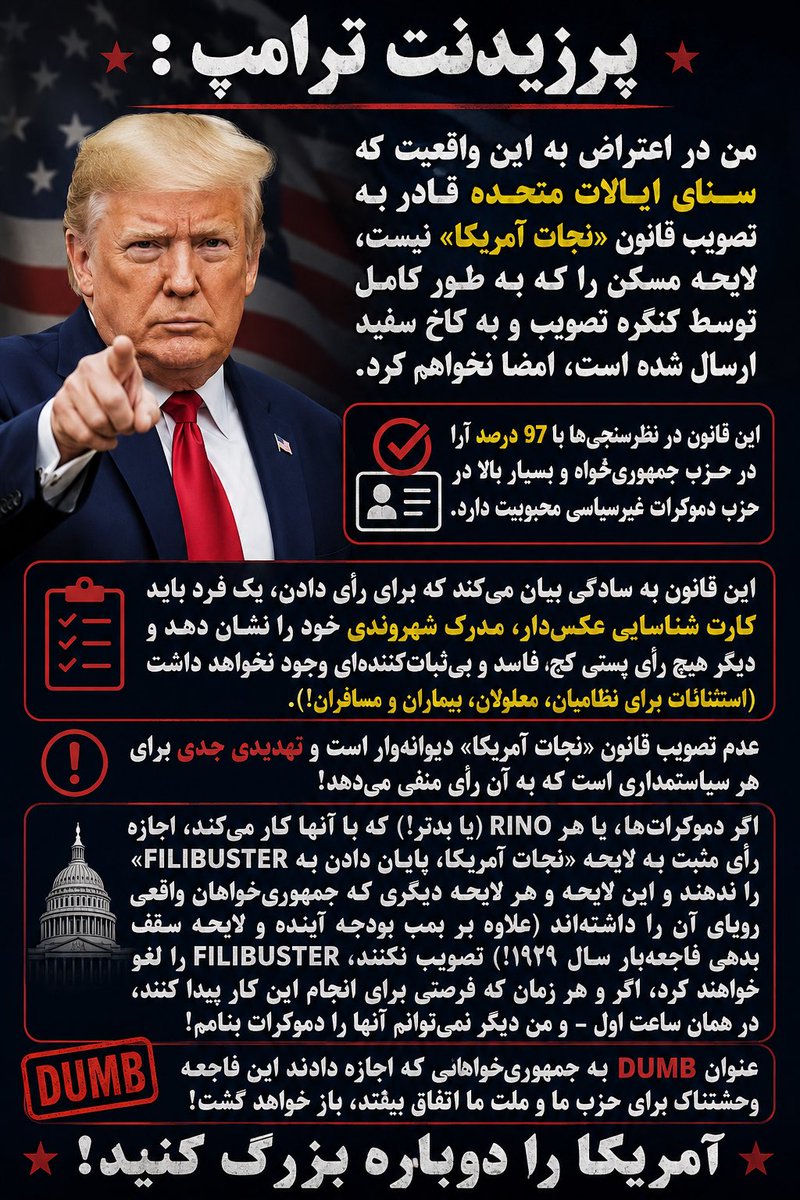 پرزیدنت ترامپ :

من در اعتراض به این واقعیت که سنای ایالات متحده قادر به تصویب قانون «نجات آمریکا» نیست، لایحه مسکن را که به طور کامل توسط کنگره تصویب و به کاخ سفید ارسال شده است، امضا نخواهم کرد.

این قانون در نظرسنجی‌ها با 97 درصد آرا در حزب جمهوری‌خواه و بسیار بالا در حزب دموکرات غیرسیاسی محبوبیت دارد.

این قانون به سادگی بیان می‌کند که برای رأی دادن، یک فرد باید کارت شناسایی عکس‌دار، مدرک شهروندی خود را نشان دهد و دیگر هیچ رأی پستی کج، فاسد و بی‌ثبات‌کننده‌ای وجود نخواهد داشت (استثنائات برای نظامیان، معلولان، بیماران و مسافران!).

عدم تصویب قانون «نجات آمریکا» دیوانه‌وار است و تهدیدی جدی برای هر سیاستمداری است که به آن رأی منفی می‌دهد!

اگر دموکرات‌ها، یا هر RINO (یا بدتر!) که با آنها کار می‌کند، اجازه رأی مثبت به لایحه «نجات آمریکا، پایان دادن به FILIBUSTER» را ندهند و این لایحه و هر لایحه دیگری که جمهوری‌خواهان واقعی رویای آن را داشته‌اند (علاوه بر بمب بودجه آینده و لایحه سقف بدهی فاجعه‌بار سال ۱۹۲۹!) تصویب نکنند، FILIBUSTER را لغو خواهند کرد، اگر و هر زمان که فرصتی برای انجام این کار پیدا کنند، در همان ساعت اول - و من دیگر نمی‌توانم آنها را دموکرات بنامم!

DUMB

عنوان DUMB به جمهوری‌خواهانی که اجازه دادند این فاجعه وحشتناک برای حزب ما و ملت ما اتفاق بیفتد، باز خواهد گشت!

آمریکا را دوباره بزرگ کنید!